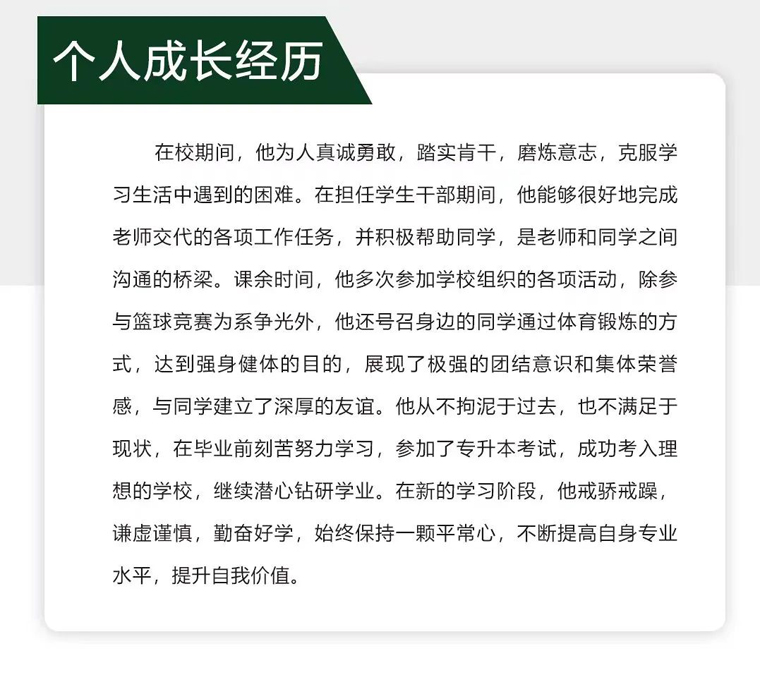 个人成长经历

在校期间，他为人真诚勇敢，踏实肯干，磨炼意志，克服学习生活中遇到的困难。在担任学生干部期间，他能够很好地完成老师交代的各项工作任务，并积极帮助同学，是老师和同学之间沟通的桥梁。课余时间，他多次参加学校组织的各项活动，除参与篮球竞赛为系争光外，他还号召身边的同学通过体育锻炼的方式，达到强身健体的目的，展现了极强的团结意识和集体荣誉感，与同学建立了深厚的友谊。他从不拘泥于过去，也不满足于现状，在毕业前刻苦努力学习，参加了专升本考试，成功考入理想的学校，继续潜心钻研学业。在新的学习阶段，他戒骄戒躁，谦虚谨慎，勤奋好学，始终保持一颗平常心，不断提高自身专业水平，提升自我价值。